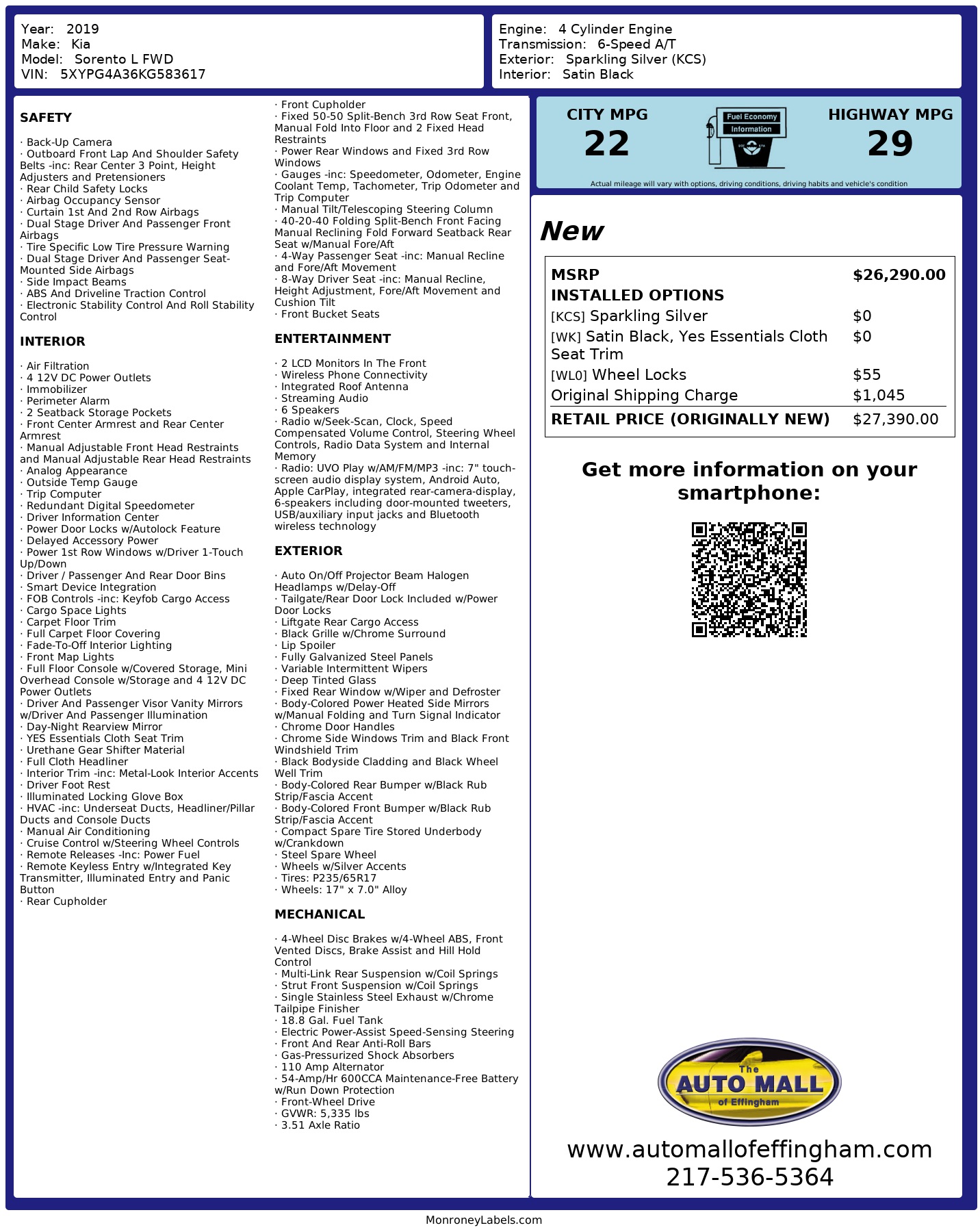 Year: 2019
Make: Kia
Model: Sorento L FWD
VIN: 5XYPG4A36KG583617

Engine: 4 Cylinder Engine
Transmission: 6-Speed A/T
Exterior: Sparkling Silver (KCS)
Interior: Satin Black

SAFETY

· Back-Up Camera
· Outboard Front Lap And Shoulder Safety Belts -inc: Rear Center 3 Point, Height Adjusters and Pretensioners
· Rear Child Safety Locks
· Airbag Occupancy Sensor
· Curtain 1st And 2nd Row Airbags
· Dual Stage Driver And Passenger Front Airbags
· Tire Specific Low Tire Pressure Warning
· Dual Stage Driver And Passenger Seat-Mounted Side Airbags
· Side Impact Beams
· ABS And Driveline Traction Control
· Electronic Stability Control And Roll Stability Control

INTERIOR

· Air Filtration
· 4 12V DC Power Outlets
· Immobilizer
· Perimeter Alarm
· 2 Seatback Storage Pockets
· Front Center Armrest and Rear Center Armrest
· Manual Adjustable Front Head Restraints and Manual Adjustable Rear Head Restraints
· Analog Appearance
· Outside Temp Gauge
· Trip Computer
· Redundant Digital Speedometer
· Driver Information Center
· Power Door Locks w/Autolock Feature
· Delayed Accessory Power
· Power 1st Row Windows w/Driver 1-Touch Up/Down
· Driver / Passenger And Rear Door Bins
· Smart Device Integration
· FOB Controls -inc: Keyfob Cargo Access
· Cargo Space Lights
· Carpet Floor Trim
· Full Carpet Floor Covering
· Fade-To-Off Interior Lighting
· Front Map Lights
· Full Floor Console w/Covered Storage, Mini Overhead Console w/Storage and 4 12V DC Power Outlets
· Driver And Passenger Visor Vanity Mirrors w/Driver And Passenger Illumination
· Day-Night Rearview Mirror
· YES Essentials Cloth Seat Trim
· Urethane Gear Shifter Material
· Full Cloth Headliner
· Interior Trim -inc: Metal-Look Interior Accents
· Driver Foot Rest
· Illuminated Locking Glove Box
· HVAC -inc: Underseat Ducts, Headliner/Pillar Ducts and Console Ducts
· Manual Air Conditioning
· Cruise Control w/Steering Wheel Controls
· Remote Releases -Inc: Power Fuel
· Remote Keyless Entry w/Integrated Key Transmitter, Illuminated Entry and Panic Button
· Rear Cupholder

· Front Cupholder
· Fixed 50-50 Split-Bench 3rd Row Seat Front, Manual Fold Into Floor and 2 Fixed Head Restraints
· Power Rear Windows and Fixed 3rd Row Windows
· Gauges -inc: Speedometer, Odometer, Engine Coolant Temp, Tachometer, Trip Odometer and Trip Computer
· Manual Tilt/Telescoping Steering Column
· 40-20-40 Folding Split-Bench Front Facing Manual Reclining Fold Forward Seatback Rear Seat w/Manual Fore/Aft
· 4-Way Passenger Seat -inc: Manual Recline and Fore/Aft Movement
· 8-Way Driver Seat -inc: Manual Recline, Height Adjustment, Fore/Aft Movement and Cushion Tilt
· Front Bucket Seats

ENTERTAINMENT

· 2 LCD Monitors In The Front
· Wireless Phone Connectivity
· Integrated Roof Antenna
· Streaming Audio
· 6 Speakers
· Radio w/Seek-Scan, Clock, Speed Compensated Volume Control, Steering Wheel Controls, Radio Data System and Internal Memory
· Radio: UVO Play w/AM/FM/MP3 -inc: 7" touch-screen audio display system, Android Auto, Apple CarPlay, integrated rear-camera-display, 6-speakers including door-mounted tweeters, USB/auxiliary input jacks and Bluetooth wireless technology

EXTERIOR

· Auto On/Off Projector Beam Halogen Headlamps w/Delay-Off
· Tailgate/Rear Door Lock Included w/Power Door Locks
· Liftgate Rear Cargo Access
· Black Grille w/Chrome Surround
· Lip Spoiler
· Fully Galvanized Steel Panels
· Variable Intermittent Wipers
· Deep Tinted Glass
· Fixed Rear Window w/Wiper and Defroster
· Body-Colored Power Heated Side Mirrors w/Manual Folding and Turn Signal Indicator
· Chrome Door Handles
· Chrome Side Windows Trim and Black Front Windshield Trim
· Black Bodyside Cladding and Black Wheel Well Trim
· Body-Colored Rear Bumper w/Black Rub Strip/Fascia Accent
· Body-Colored Front Bumper w/Black Rub Strip/Fascia Accent
· Compact Spare Tire Stored Underbody w/Crankdown
· Steel Spare Wheel
· Wheels w/Silver Accents
· Tires: P235/65R17
· Wheels: 17" x 7.0" Alloy

MECHANICAL

· 4-Wheel Disc Brakes w/4-Wheel ABS, Front Vented Discs, Brake Assist and Hill Hold Control
· Multi-Link Rear Suspension w/Coil Springs
· Strut Front Suspension w/Coil Springs
· Single Stainless Steel Exhaust w/Chrome Tailpipe Finisher
· 18.8 Gal. Fuel Tank
· Electric Power-Assist Speed-Sensing Steering
· Front And Rear Anti-Roll Bars
· Gas-Pressurized Shock Absorbers
· 110 Amp Alternator
· 54-Amp/Hr 600CCA Maintenance-Free Battery w/Run Down Protection
· Front-Wheel Drive
· GVWR: 5,335 lbs
· 3.51 Axle Ratio

CITY MPG
22
Fuel Economy Information
HIGHWAY MPG
29
Actual mileage will vary with options, driving conditions, driving habits and vehicle's condition

New

| MSRP | $26,290.00 |
|---|---|
| INSTALLED OPTIONS | |
| [KCS] Sparkling Silver | $0 |
| [WK] Satin Black, Yes Essentials Cloth Seat Trim | $0 |
| [WL0] Wheel Locks | $55 |
| Original Shipping Charge | $1,045 |
| RETAIL PRICE (ORIGINALLY NEW) | $27,390.00 |

Get more information on your smartphone:

The AUTO MALL of Effingham

www.automallofeffingham.com
217-536-5364

MonroneyLabels.com